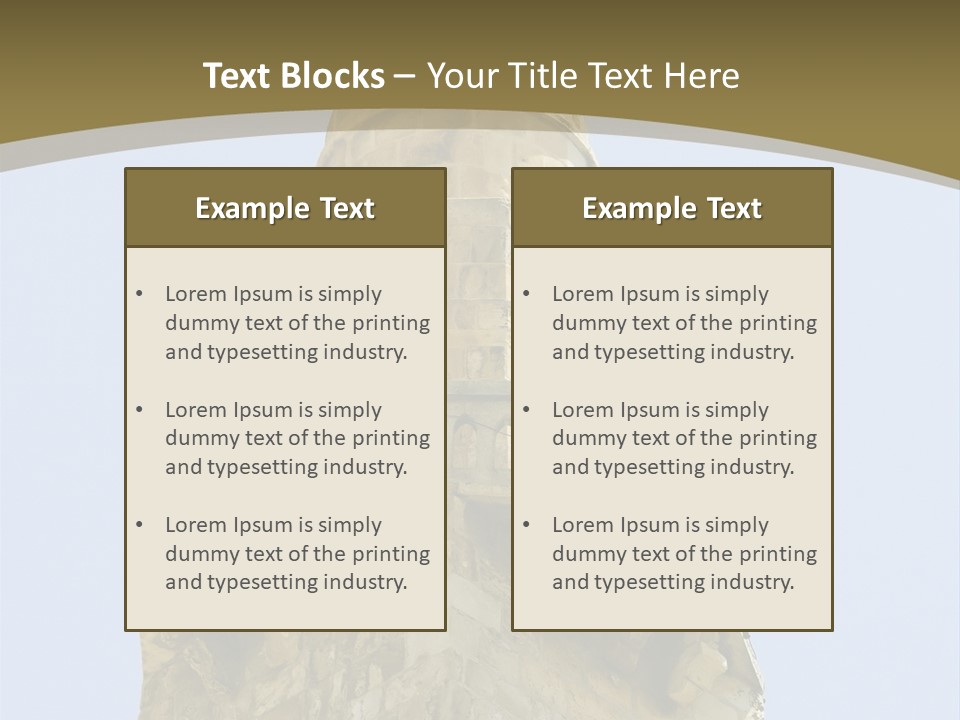 Text Blocks – Your Title Text Here

Example Text

• Lorem Ipsum is simply dummy text of the printing and typesetting industry.

• Lorem Ipsum is simply dummy text of the printing and typesetting industry.

• Lorem Ipsum is simply dummy text of the printing and typesetting industry.

Example Text

• Lorem Ipsum is simply dummy text of the printing and typesetting industry.

• Lorem Ipsum is simply dummy text of the printing and typesetting industry.

• Lorem Ipsum is simply dummy text of the printing and typesetting industry.